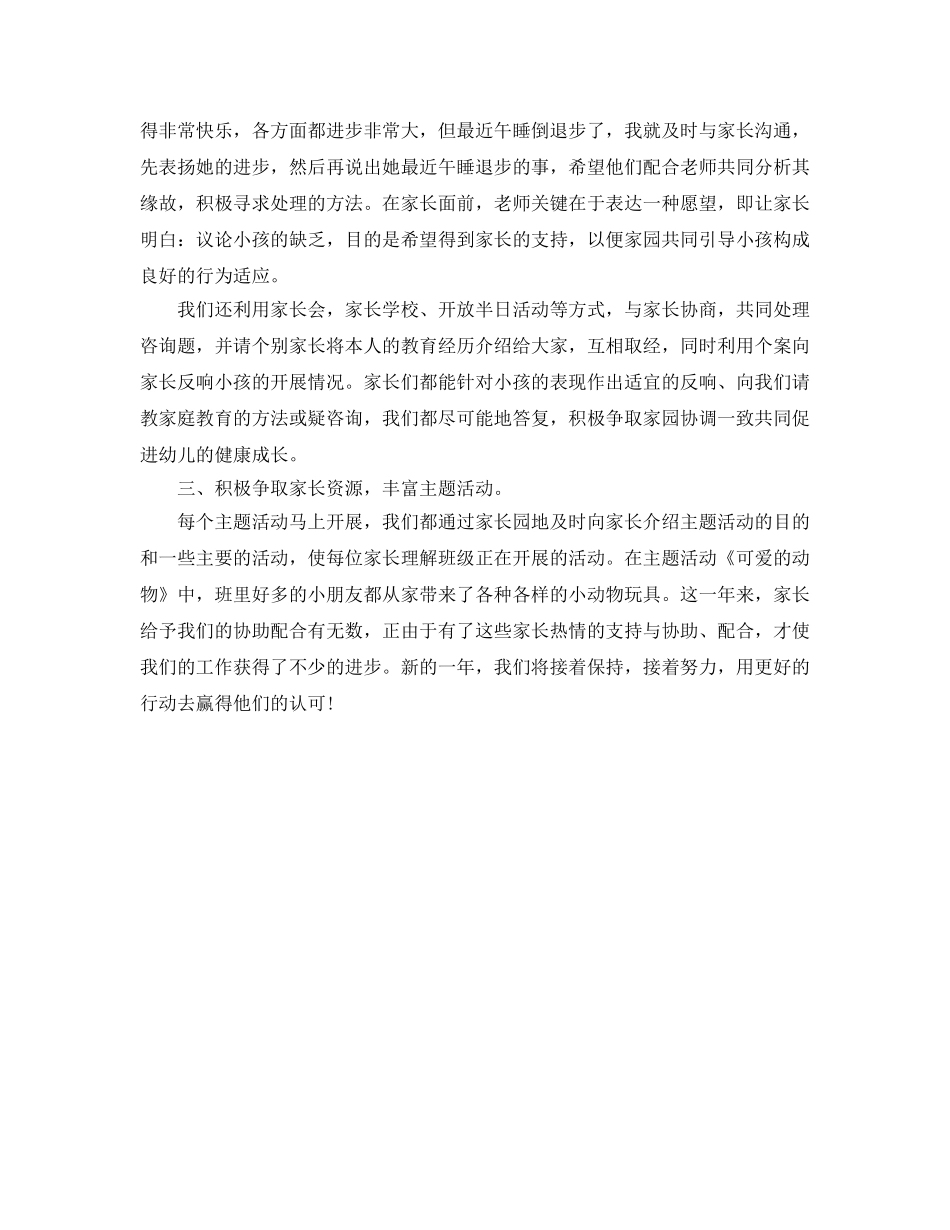 得非常快乐，各方面都进步非常大，但最近午睡倒退步了，我就及时与家长沟通，先表扬她的进步，然后再说出她最近午睡退步的事，希望他们配合老师共同分析其缘故，积极寻求处理的方法。在家长面前，老师关键在于表达一种愿望，即让家长明白：议论小孩的缺乏，目的是希望得到家长的支持，以便家园共同引导小孩构成良好的行为适应。

我们还利用家长会，家长学校、开放半日活动等方式，与家长协商，共同处理咨询题，并请个别家长将本人的教育经历介绍给大家，互相取经，同时利用个案向家长反响小孩的开展情况。家长们都能针对小孩的表现作出适宜的反响、向我们请教家庭教育的方法或疑咨询，我们都尽可能地答复，积极争取家园协调一致共同促进幼儿的健康成长。

三、积极争取家长资源，丰富主题活动。

每个主题活动马上开展，我们都通过家长园地及时向家长介绍主题活动的目的和一些主要的活动，使每位家长理解班级正在开展的活动。在主题活动《可爱的动物》中，班里好多的小朋友都从家带来了各种各样的小动物玩具。这一年来，家长给予我们的协助配合有无数，正由于有了这些家长热情的支持与协助、配合，才使我们的工作获得了不少的进步。新的一年，我们将接着保持，接着努力，用更好的行动去赢得他们的认可！